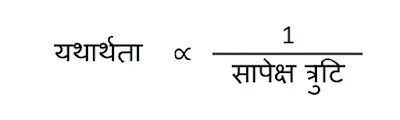 $\text{यथार्थता} \propto \frac{1}{\text{सापेक्ष त्रुटि}}$